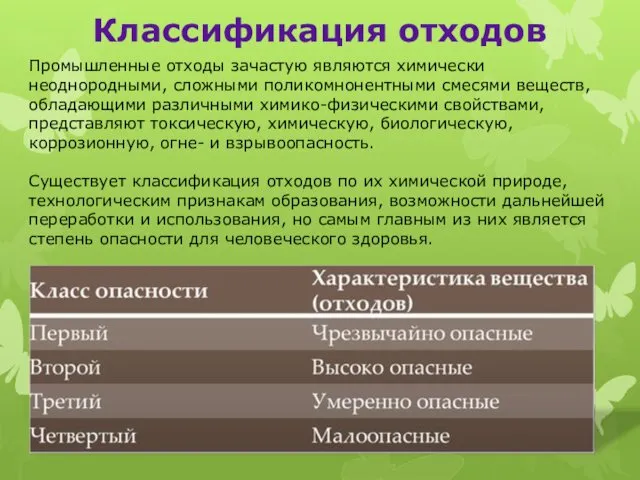 Классификация отходов

Промышленные отходы зачастую являются химически неоднородными, сложными поликомнонентными смесями веществ, обладающими различными химико-физическими свойствами, представляют токсическую, химическую, биологическую, коррозионную, огне- и взрывоопасность.

Существует классификация отходов по их химической природе, технологическим признакам образования, возможности дальнейшей переработки и использования, но самым главным из них является степень опасности для человеческого здоровья.

| Класс опасности | Характеристика вещества (отходов) |
|---|---|
| Первый | Чрезвычайно опасные |
| Второй | Высоко опасные |
| Третий | Умеренно опасные |
| Четвертый | Малоопасные |